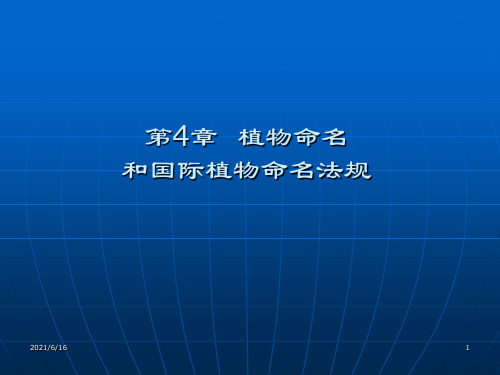 第4章 植物命名
和国际植物命名法规

2021/6/16

1